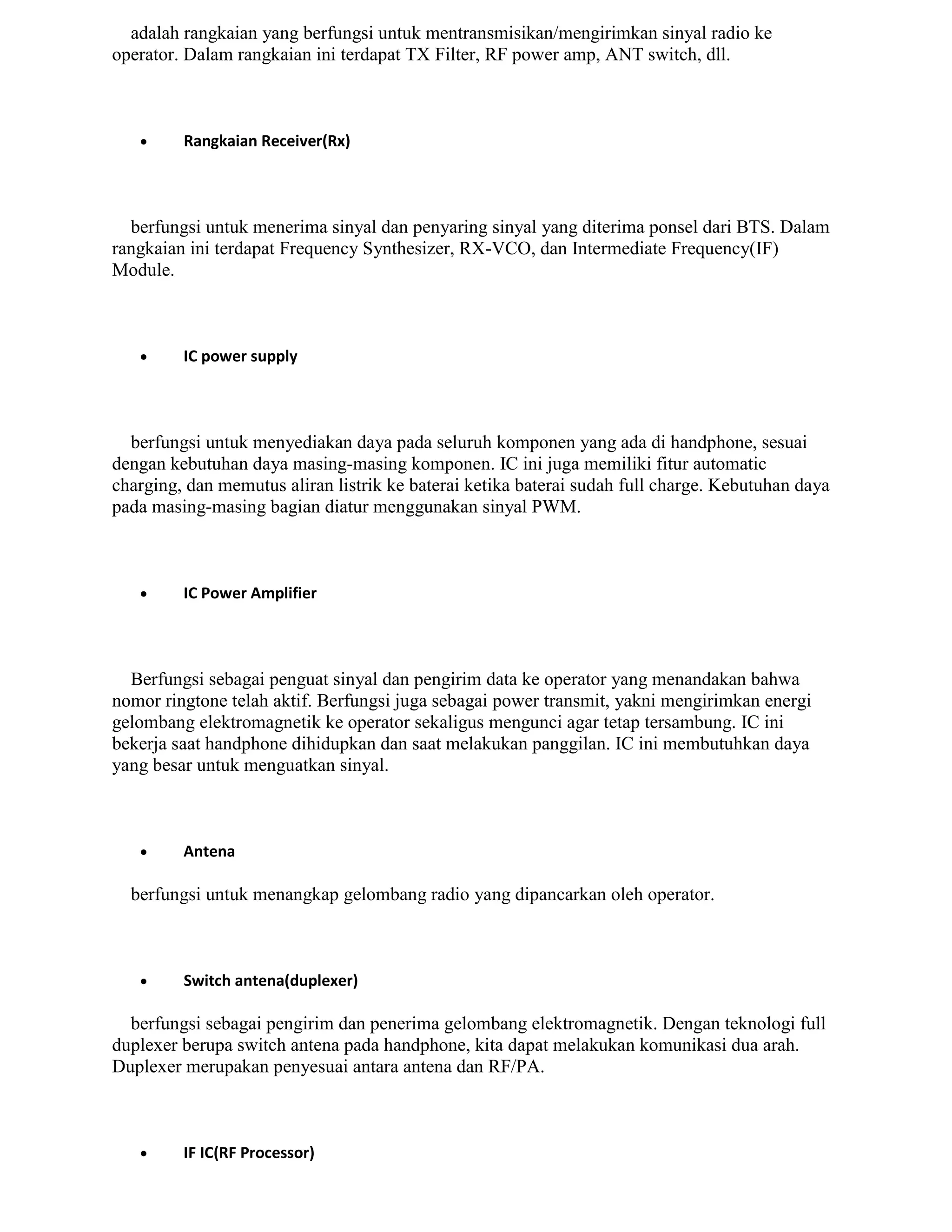 adalah rangkaian yang berfungsi untuk mentransmisikan/mengirimkan sinyal radio ke operator. Dalam rangkaian ini terdapat TX Filter, RF power amp, ANT switch, dll.

• Rangkaian Receiver(Rx)

berfungsi untuk menerima sinyal dan penyaring sinyal yang diterima ponsel dari BTS. Dalam rangkaian ini terdapat Frequency Synthesizer, RX-VCO, dan Intermediate Frequency(IF) Module.

• IC power supply

berfungsi untuk menyediakan daya pada seluruh komponen yang ada di handphone, sesuai dengan kebutuhan daya masing-masing komponen. IC ini juga memiliki fitur automatic charging, dan memutus aliran listrik ke baterai ketika baterai sudah full charge. Kebutuhan daya pada masing-masing bagian diatur menggunakan sinyal PWM.

• IC Power Amplifier

Berfungsi sebagai penguat sinyal dan pengirim data ke operator yang menandakan bahwa nomor ringtone telah aktif. Berfungsi juga sebagai power transmit, yakni mengirimkan energi gelombang elektromagnetik ke operator sekaligus mengunci agar tetap tersambung. IC ini bekerja saat handphone dihidupkan dan saat melakukan panggilan. IC ini membutuhkan daya yang besar untuk menguatkan sinyal.

• Antena

berfungsi untuk menangkap gelombang radio yang dipancarkan oleh operator.

• Switch antena(duplexer)

berfungsi sebagai pengirim dan penerima gelombang elektromagnetik. Dengan teknologi full duplexer berupa switch antena pada handphone, kita dapat melakukan komunikasi dua arah. Duplexer merupakan penyesuai antara antena dan RF/PA.

• IF IC(RF Processor)